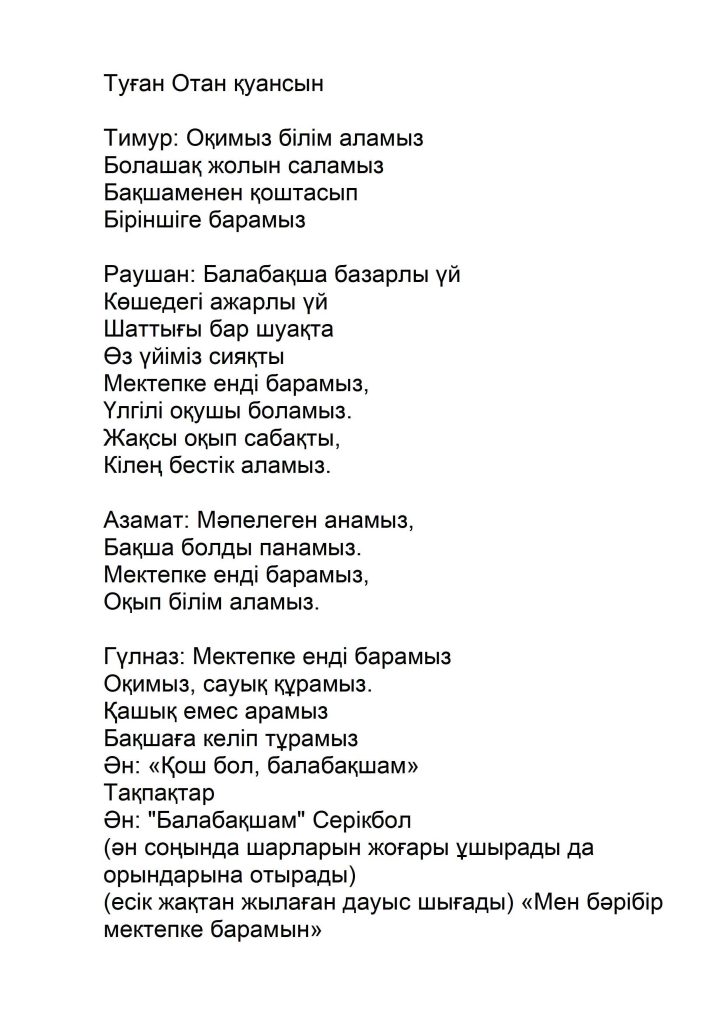 Туған Отан қуансын

Тимур: Оқимыз білім аламыз
Болашақ жолын саламыз
Бақшаменен қоштасып
Біріншіге барамыз

Раушан: Балабақша базарлы үй
Көшедегі ажарлы үй
Шаттығы бар шуақта
Өз үйіміз сияқты
Мектепке енді барамыз,
Үлгілі оқушы боламыз.
Жақсы оқып сабақты,
Кілең бестік аламыз.

Азамат: Мәпелеген анамыз,
Бақша болды панамыз.
Мектепке енді барамыз,
Оқып білім аламыз.

Гүлназ: Мектепке енді барамыз
Оқимыз, сауық құрамыз.
Қашық емес арамыз
Бақшаға келіп тұрамыз
Ән: «Қош бол, балабақшам»
Тақпақтар
Ән: "Балабақшам" Серікбол
(ән соңында шарларын жоғары ұшырады да орындарына отырады)
(есік жақтан жылаған дауыс шығады) «Мен бәрібір мектепке барамын»